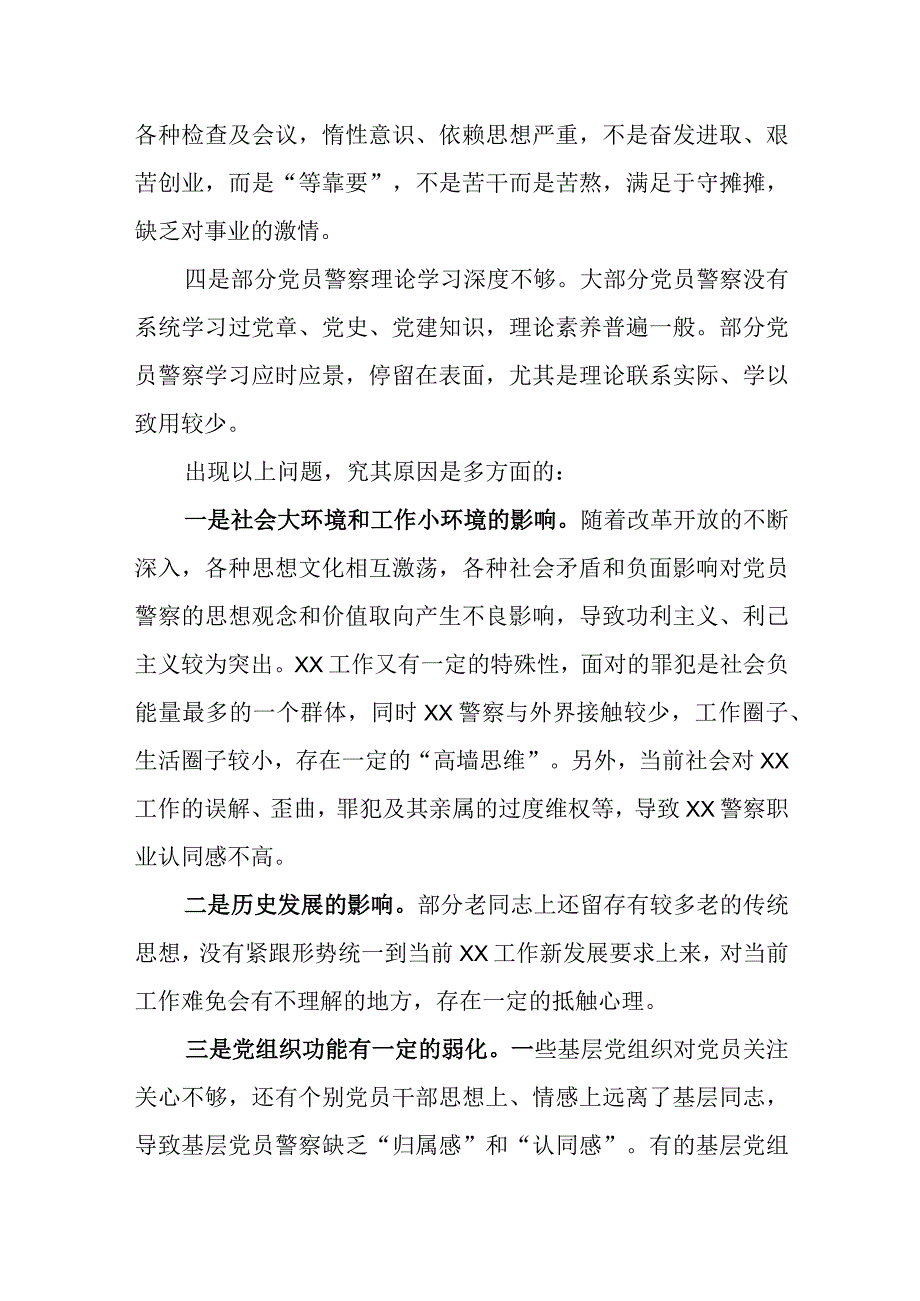 各种检查及会议，惰性意识、依赖思想严重，不是奋发进取、艰苦创业，而是“等靠要”，不是苦干而是苦熬，满足于守摊摊，缺乏对事业的激情。

四是部分党员警察理论学习深度不够。大部分党员警察没有系统学习过党章、党史、党建知识，理论素养普遍一般。部分党员警察学习应时应景，停留在表面，尤其是理论联系实际、学以致用较少。

出现以上问题，究其原因是多方面的：

一是社会大环境和工作小环境的影响。随着改革开放的不断深入，各种思想文化相互激荡，各种社会矛盾和负面影响对党员警察的思想观念和价值取向产生不良影响，导致功利主义、利己主义较为突出。XX工作又有一定的特殊性，面对的罪犯是社会负能量最多的一个群体，同时XX警察与外界接触较少，工作圈子、生活圈子较小，存在一定的“高墙思维”。另外，当前社会对XX工作的误解、歪曲，罪犯及其亲属的过度维权等，导致XX警察职业认同感不高。

二是历史发展的影响。部分老同志上还留存有较多老的传统思想，没有紧跟形势统一到当前XX工作新发展要求上来，对当前工作难免会有不理解的地方，存在一定的抵触心理。

三是党组织功能有一定的弱化。一些基层党组织对党员关注关心不够，还有个别党员干部思想上、情感上远离了基层同志，导致基层党员警察缺乏“归属感”和“认同感”。有的基层党组